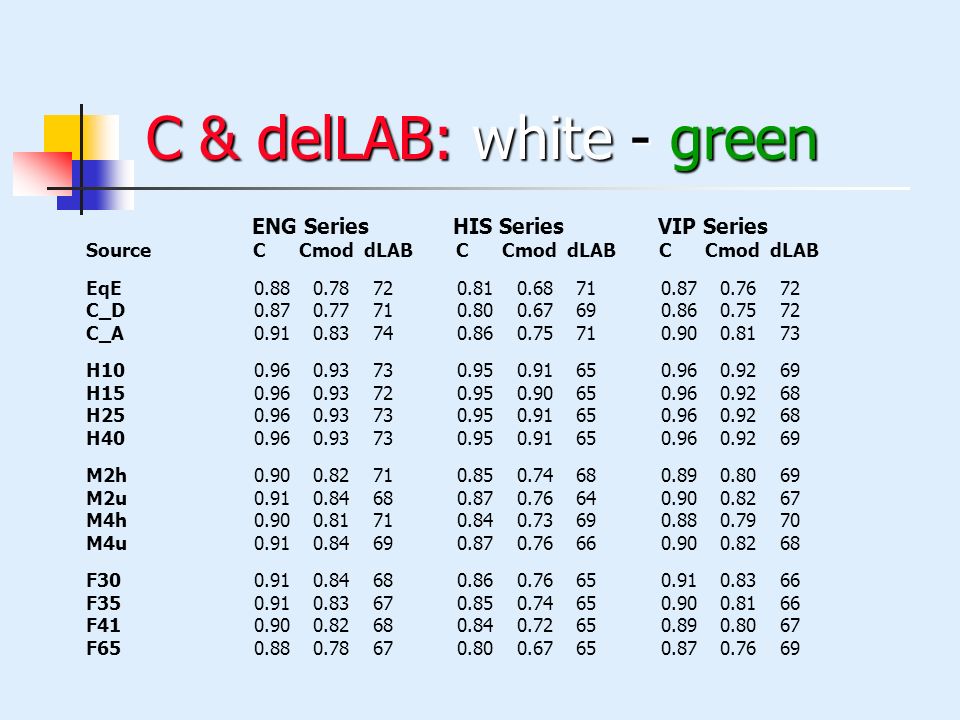 C & delLAB: white - green

| | ENG Series | | | HIS Series | | | VIP Series | | |
|---|---|---|---|---|---|---|---|---|---|
| Source | C | Cmod | dLAB | C | Cmod | dLAB | C | Cmod | dLAB |
| EqE | 0.88 | 0.78 | 72 | 0.81 | 0.68 | 71 | 0.87 | 0.76 | 72 |
| C_D | 0.87 | 0.77 | 71 | 0.80 | 0.67 | 69 | 0.86 | 0.75 | 72 |
| C_A | 0.91 | 0.83 | 74 | 0.86 | 0.75 | 71 | 0.90 | 0.81 | 73 |
| H10 | 0.96 | 0.93 | 73 | 0.95 | 0.91 | 65 | 0.96 | 0.92 | 69 |
| H15 | 0.96 | 0.93 | 72 | 0.95 | 0.90 | 65 | 0.96 | 0.92 | 68 |
| H25 | 0.96 | 0.93 | 73 | 0.95 | 0.91 | 65 | 0.96 | 0.92 | 68 |
| H40 | 0.96 | 0.93 | 73 | 0.95 | 0.91 | 65 | 0.96 | 0.92 | 69 |
| M2h | 0.90 | 0.82 | 71 | 0.85 | 0.74 | 68 | 0.89 | 0.80 | 69 |
| M2u | 0.91 | 0.84 | 68 | 0.87 | 0.76 | 64 | 0.90 | 0.82 | 67 |
| M4h | 0.90 | 0.81 | 71 | 0.84 | 0.73 | 69 | 0.88 | 0.79 | 70 |
| M4u | 0.91 | 0.84 | 69 | 0.87 | 0.76 | 66 | 0.90 | 0.82 | 68 |
| F30 | 0.91 | 0.84 | 68 | 0.86 | 0.76 | 65 | 0.91 | 0.83 | 66 |
| F35 | 0.91 | 0.83 | 67 | 0.85 | 0.74 | 65 | 0.90 | 0.81 | 66 |
| F41 | 0.90 | 0.82 | 68 | 0.84 | 0.72 | 65 | 0.89 | 0.80 | 67 |
| F65 | 0.88 | 0.78 | 67 | 0.80 | 0.67 | 65 | 0.87 | 0.76 | 69 |